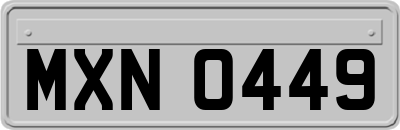 MXN 0449